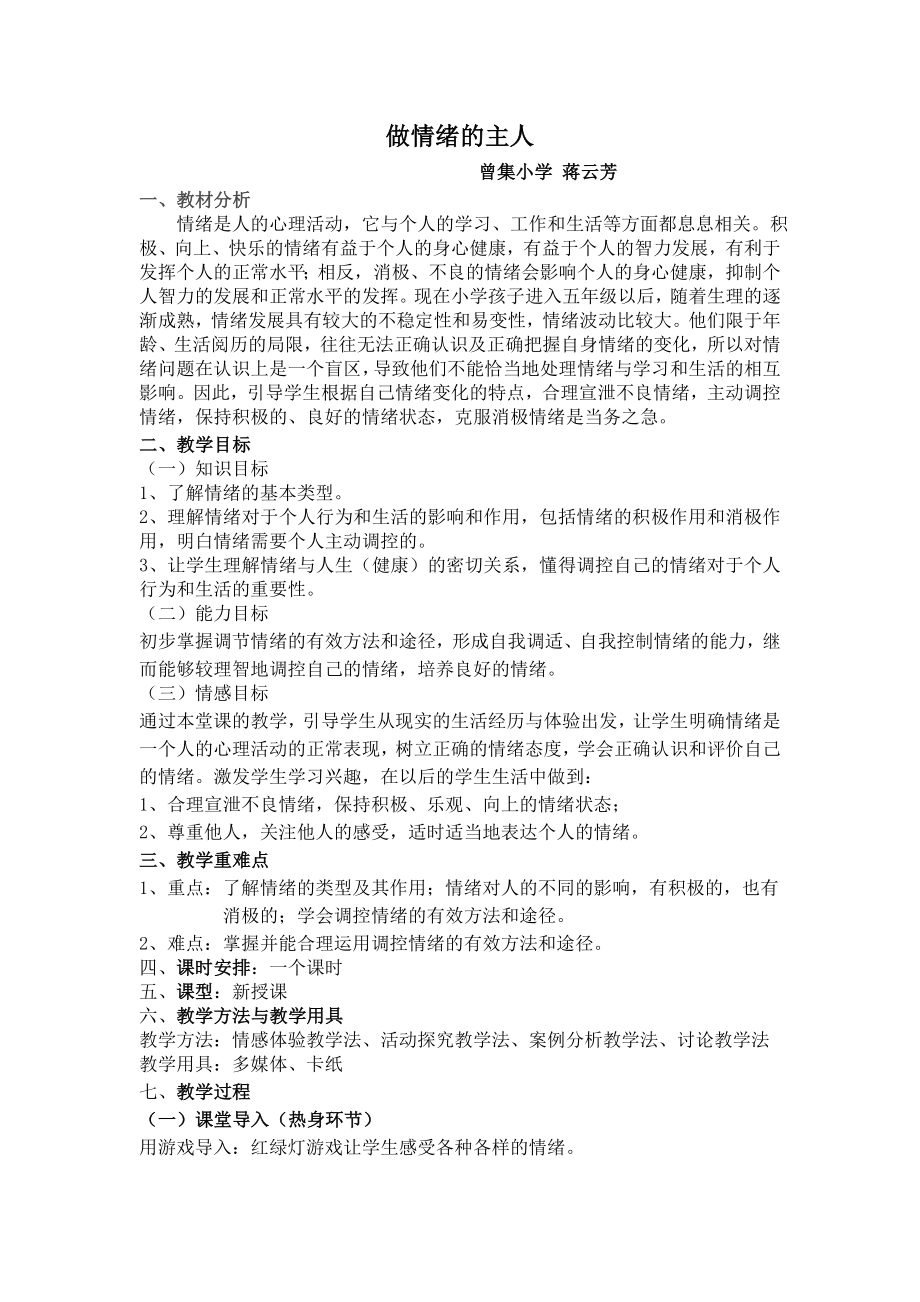 做情绪的主人

曾集小学 蒋云芳

一、教材分析

情绪是人的心理活动，它与个人的学习、工作和生活等方面都息息相关。积极、向上、快乐的情绪有益于个人的身心健康，有益于个人的智力发展，有利于发挥个人的正常水平；相反，消极、不良的情绪会影响个人的身心健康，抑制个人智力的发展和正常水平的发挥。现在小学孩子进入五年级以后，随着生理的逐渐成熟，情绪发展具有较大的不稳定性和易变性，情绪波动比较大。他们限于年龄、生活阅历的局限，往往无法正确认识及正确把握自身情绪的变化，所以对情绪问题在认识上是一个盲区，导致他们不能恰当地处理情绪与学习和生活的相互影响。因此，引导学生根据自己情绪变化的特点，合理宣泄不良情绪，主动调控情绪，保持积极的、良好的情绪状态，克服消极情绪是当务之急。

二、教学目标

（一）知识目标

1、了解情绪的基本类型。

2、理解情绪对于个人行为和生活的影响和作用，包括情绪的积极作用和消极作用，明白情绪需要个人主动调控的。

3、让学生理解情绪与人生（健康）的密切关系，懂得调控自己的情绪对于个人行为和生活的重要性。

（二）能力目标

初步掌握调节情绪的有效方法和途径，形成自我调适、自我控制情绪的能力，继而能够较理智地调控自己的情绪，培养良好的情绪。

（三）情感目标

通过本堂课的教学，引导学生从现实的生活经历与体验出发，让学生明确情绪是一个人的心理活动的正常表现，树立正确的情绪态度，学会正确认识和评价自己的情绪。激发学生学习兴趣，在以后的学生生活中做到：

1、合理宣泄不良情绪，保持积极、乐观、向上的情绪状态；

2、尊重他人，关注他人的感受，适时适当地表达个人的情绪。

三、教学重难点

1、重点：了解情绪的类型及其作用；情绪对人的不同的影响，有积极的，也有消极的；学会调控情绪的有效方法和途径。

2、难点：掌握并能合理运用调控情绪的有效方法和途径。

四、课时安排：一个课时

五、课型：新授课

六、教学方法与教学用具

教学方法：情感体验教学法、活动探究教学法、案例分析教学法、讨论教学法

教学用具：多媒体、卡纸

七、教学过程

（一）课堂导入（热身环节）

用游戏导入：红绿灯游戏让学生感受各种各样的情绪。